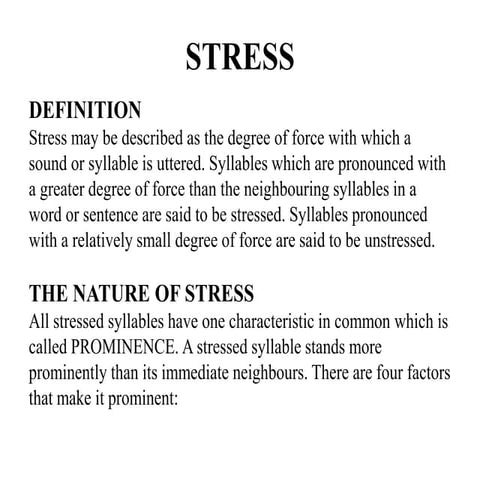 STRESS

DEFINITION
Stress may be described as the degree of force with which a sound or syllable is uttered. Syllables which are pronounced with a greater degree of force than the neighbouring syllables in a word or sentence are said to be stressed. Syllables pronounced with a relatively small degree of force are said to be unstressed.

THE NATURE OF STRESS
All stressed syllables have one characteristic in common which is called PROMINENCE. A stressed syllable stands more prominently than its immediate neighbours. There are four factors that make it prominent: